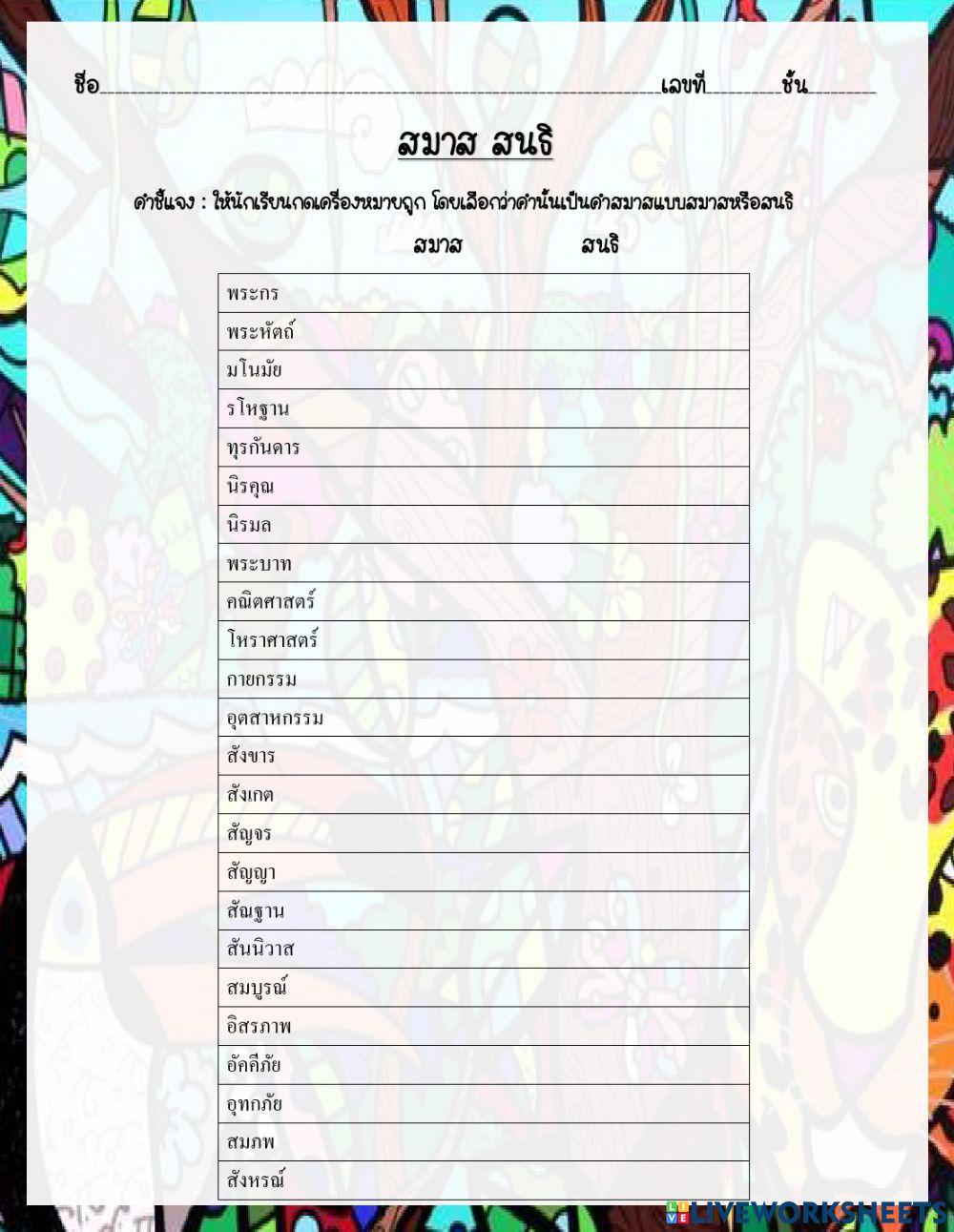 ชื่อ____เลขที่____ชั้น____

สมาส สนธิ

คำชี้แจง : ให้นักเรียนกดเครื่องหมายถูก โดยเลือกว่าคำนั้นเป็นคำสมาสแบบสมาสหรือสนธิ

สมาส สนธิ

พระกร
พระหัตถ์
มโนมัย
รโหฐาน
ทุรกันดาร
นิรคุณ
นิรมล
พระบาท
คณิตศาสตร์
โหราศาสตร์
กายกรรม
อุตสาหกรรม
สังขาร
สังเกต
สัญจร
สัญญา
สัณฐาน
สันนิวาส
สมบูรณ์
อิสรภาพ
อัคคีภัย
อุทกภัย
สมภพ
สังหรณ์

LIVEWORKSHEETS